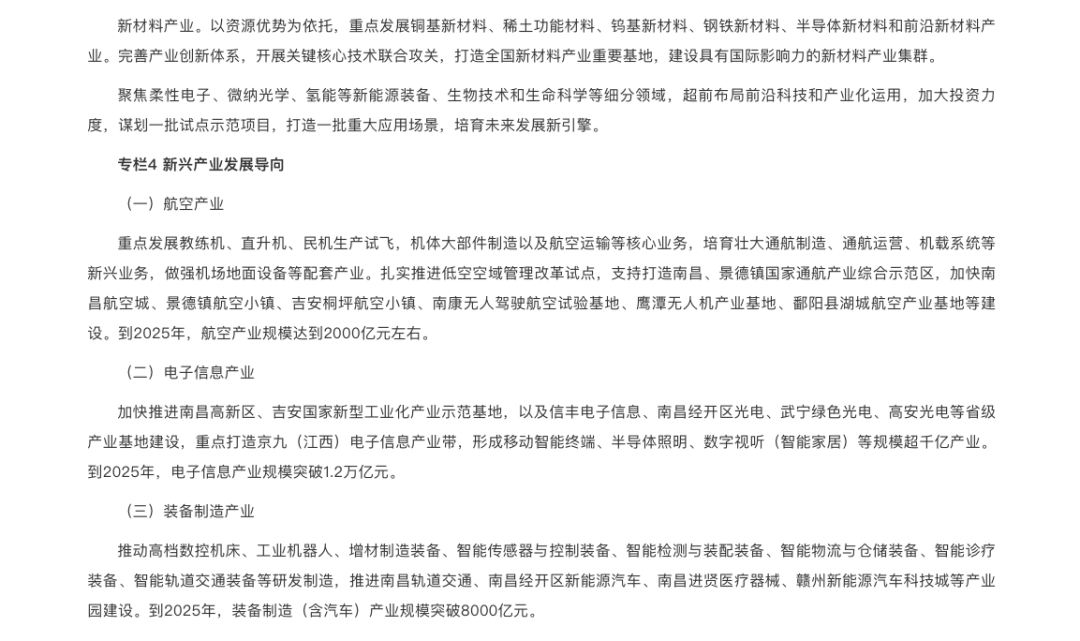 新材料产业。以资源优势为依托，重点发展铜基新材料、稀土功能材料、钨基新材料、钢铁新材料、半导体新材料和前沿新材料产业。完善产业创新体系，开展关键核心技术联合攻关，打造全国新材料产业重要基地，建设具有国际影响力的新材料产业集群。

聚焦柔性电子、微纳光学、氢能等新能源装备、生物技术和生命科学等细分领域，超前布局前沿科技和产业化运用，加大投资力度，谋划一批试点示范项目，打造一批重大应用场景，培育未来发展新引擎。

专栏4 新兴产业发展导向

（一）航空产业

重点发展教练机、直升机、民机生产试飞，机体大部件制造以及航空运输等核心业务，培育壮大通航制造、通航运营、机载系统等新兴业务，做强机场地面设备等配套产业。扎实推进低空空域管理改革试点，支持打造南昌、景德镇国家通航产业综合示范区，加快南昌航空城、景德镇航空小镇、吉安桐坪航空小镇、南康无人驾驶航空试验基地、鹰潭无人机产业基地、鄱阳县湖城航空产业基地等建设。到2025年，航空产业规模达到2000亿元左右。

（二）电子信息产业

加快推进南昌高新区、吉安国家新型工业化产业示范基地，以及信丰电子信息、南昌经开区光电、武宁绿色光电、高安光电等省级产业基地建设，重点打造京九（江西）电子信息产业带，形成移动智能终端、半导体照明、数字视听（智能家居）等规模超千亿产业。到2025年，电子信息产业规模突破1.2万亿元。

（三）装备制造产业

推动高档数控机床、工业机器人、增材制造装备、智能传感器与控制装备、智能检测与装配装备、智能物流与仓储装备、智能诊疗装备、智能轨道交通装备等研发制造，推进南昌轨道交通、南昌经开区新能源汽车、南昌进贤医疗器械、赣州新能源汽车科技城等产业园建设。到2025年，装备制造（含汽车）产业规模突破8000亿元。